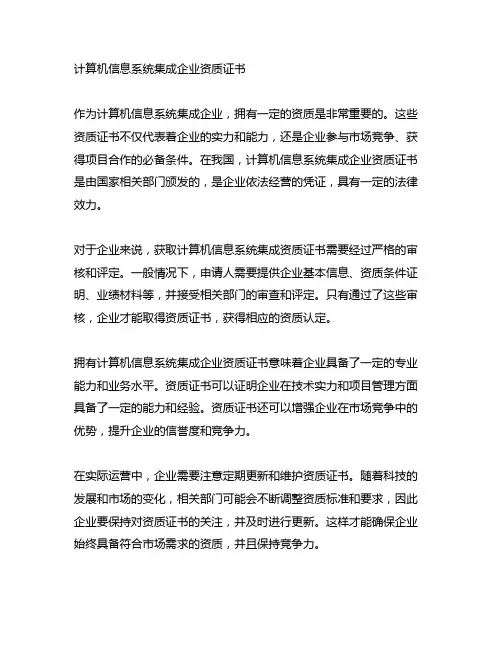 计算机信息系统集成企业资质证书

作为计算机信息系统集成企业，拥有一定的资质是非常重要的。这些资质证书不仅代表着企业的实力和能力，还是企业参与市场竞争、获得项目合作的必备条件。在我国，计算机信息系统集成企业资质证书是由国家相关部门颁发的，是企业依法经营的凭证，具有一定的法律效力。

对于企业来说，获取计算机信息系统集成资质证书需要经过严格的审核和评定。一般情况下，申请人需要提供企业基本信息、资质条件证明、业绩材料等，并接受相关部门的审查和评定。只有通过了这些审核，企业才能取得资质证书，获得相应的资质认定。

拥有计算机信息系统集成企业资质证书意味着企业具备了一定的专业能力和业务水平。资质证书可以证明企业在技术实力和项目管理方面具备了一定的能力和经验。资质证书还可以增强企业在市场竞争中的优势，提升企业的信誉度和竞争力。

在实际运营中，企业需要注意定期更新和维护资质证书。随着科技的发展和市场的变化，相关部门可能会不断调整资质标准和要求，因此企业要保持对资质证书的关注，并及时进行更新。这样才能确保企业始终具备符合市场需求的资质，并且保持竞争力。